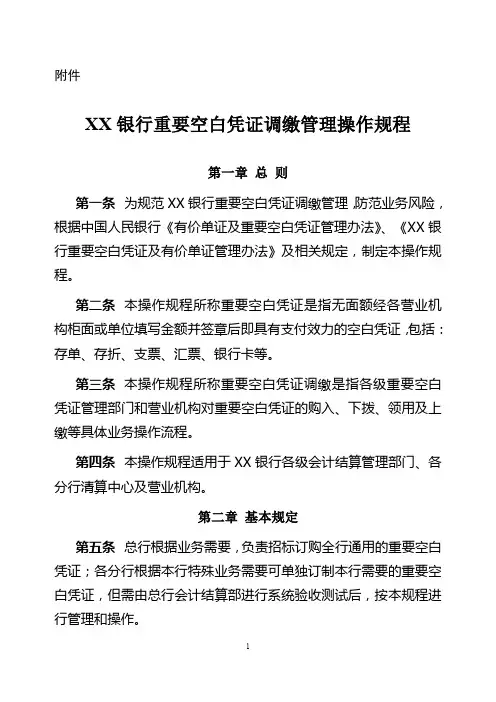 附件

XX 银行重要空白凭证调缴管理操作规程

第一章 总 则

第一条 为规范 XX 银行重要空白凭证调缴管理，防范业务风险，根据中国人民银行《有价单证及重要空白凭证管理办法》、《XX 银行重要空白凭证及有价单证管理办法》及相关规定，制定本操作规程。

第二条 本操作规程所称重要空白凭证是指无面额经各营业机构柜面或单位填写金额并签章后即具有支付效力的空白凭证，包括：存单、存折、支票、汇票、银行卡等。

第三条 本操作规程所称重要空白凭证调缴是指各级重要空白凭证管理部门和营业机构对重要空白凭证的购入、下拨、领用及上缴等具体业务操作流程。

第四条 本操作规程适用于 XX 银行各级会计结算管理部门、各分行清算中心及营业机构。

第二章 基本规定

第五条 总行根据业务需要，负责招标订购全行通用的重要空白凭证；各分行根据本行特殊业务需要可单独订制本行需要的重要空白凭证，但需由总行会计结算部进行系统验收测试后，按本规程进行管理和操作。

1